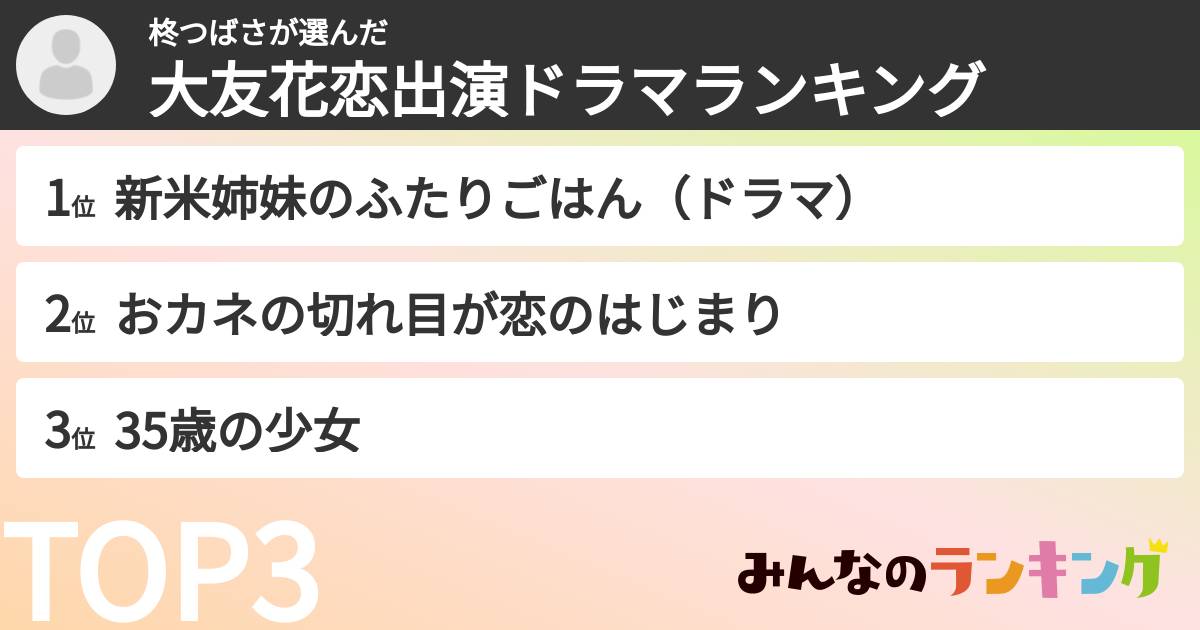 柊つばさが選んだ
大友花恋出演ドラマランキング

1位 新米姉妹のふたりごはん（ドラマ）

2位 おカネの切れ目が恋のはじまり

3位 35歳の少女

TOP3

みんなのランキング